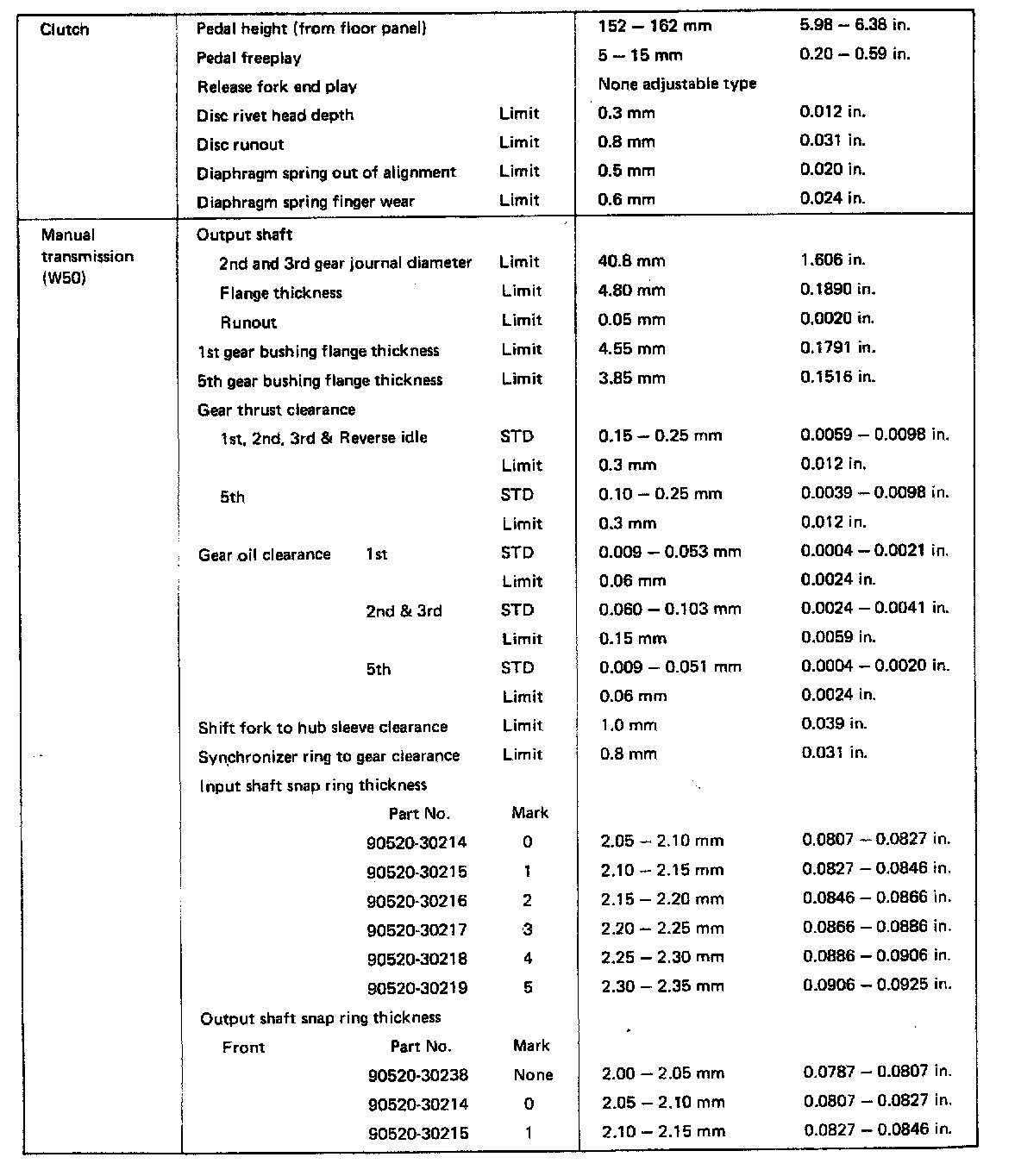 | | | | | |
|---|---|---|---|---|
| Clutch | Pedal height (from floor panel) | | 152 – 162 mm | 5.98 – 6.38 in. |
| | Pedal freeplay | | 5 – 15 mm | 0.20 – 0.59 in. |
| | Release fork end play | | None adjustable type | |
| | Disc rivet head depth | Limit | 0.3 mm | 0.012 in. |
| | Disc runout | Limit | 0.8 mm | 0.031 in. |
| | Diaphragm spring out of alignment | Limit | 0.5 mm | 0.020 in. |
| | Diaphragm spring finger wear | Limit | 0.6 mm | 0.024 in. |
| Manual transmission (W50) | Output shaft | | | |
| | 2nd and 3rd gear journal diameter | Limit | 40.8 mm | 1.606 in. |
| | Flange thickness | Limit | 4.80 mm | 0.1890 in. |
| | Runout | Limit | 0.05 mm | 0.0020 in. |
| | 1st gear bushing flange thickness | Limit | 4.55 mm | 0.1791 in. |
| | 5th gear bushing flange thickness | Limit | 3.85 mm | 0.1516 in. |
| | Gear thrust clearance | | | |
| | 1st, 2nd, 3rd & Reverse idle | STD | 0.15 – 0.25 mm | 0.0059 – 0.0098 in. |
| | | Limit | 0.3 mm | 0.012 in. |
| | 5th | STD | 0.10 – 0.25 mm | 0.0039 – 0.0098 in. |
| | | Limit | 0.3 mm | 0.012 in. |
| | Gear oil clearance 1st | STD | 0.009 – 0.053 mm | 0.0004 – 0.0021 in. |
| | | Limit | 0.06 mm | 0.0024 in. |
| | 2nd & 3rd | STD | 0.060 – 0.103 mm | 0.0024 – 0.0041 in. |
| | | Limit | 0.15 mm | 0.0059 in. |
| | 5th | STD | 0.009 – 0.051 mm | 0.0004 – 0.0020 in. |
| | | Limit | 0.06 mm | 0.0024 in. |
| | Shift fork to hub sleeve clearance | Limit | 1.0 mm | 0.039 in. |
| | Synchronizer ring to gear clearance | Limit | 0.8 mm | 0.031 in. |
| | Input shaft snap ring thickness | | | |
| | Part No. | Mark | | |
| | 90520-30214 | 0 | 2.05 – 2.10 mm | 0.0807 – 0.0827 in. |
| | 90520-30215 | 1 | 2.10 – 2.15 mm | 0.0827 – 0.0846 in. |
| | 90520-30216 | 2 | 2.15 – 2.20 mm | 0.0846 – 0.0866 in. |
| | 90520-30217 | 3 | 2.20 – 2.25 mm | 0.0866 – 0.0886 in. |
| | 90520-30218 | 4 | 2.25 – 2.30 mm | 0.0886 – 0.0906 in. |
| | 90520-30219 | 5 | 2.30 – 2.35 mm | 0.0906 – 0.0925 in. |
| | Output shaft snap ring thickness | | | |
| | Front Part No. | Mark | | |
| | 90520-30238 | None | 2.00 – 2.05 mm | 0.0787 – 0.0807 in. |
| | 90520-30214 | 0 | 2.05 – 2.10 mm | 0.0807 – 0.0827 in. |
| | 90520-30215 | 1 | 2.10 – 2.15 mm | 0.0827 – 0.0846 in. |